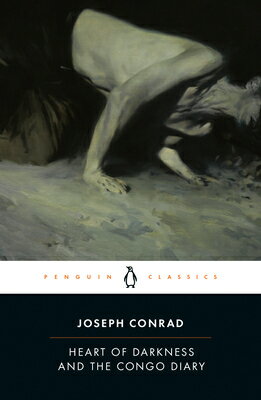 PENGUIN CLASSICS

JOSEPH CONRAD

HEART OF DARKNESS AND THE CONGO DIARY